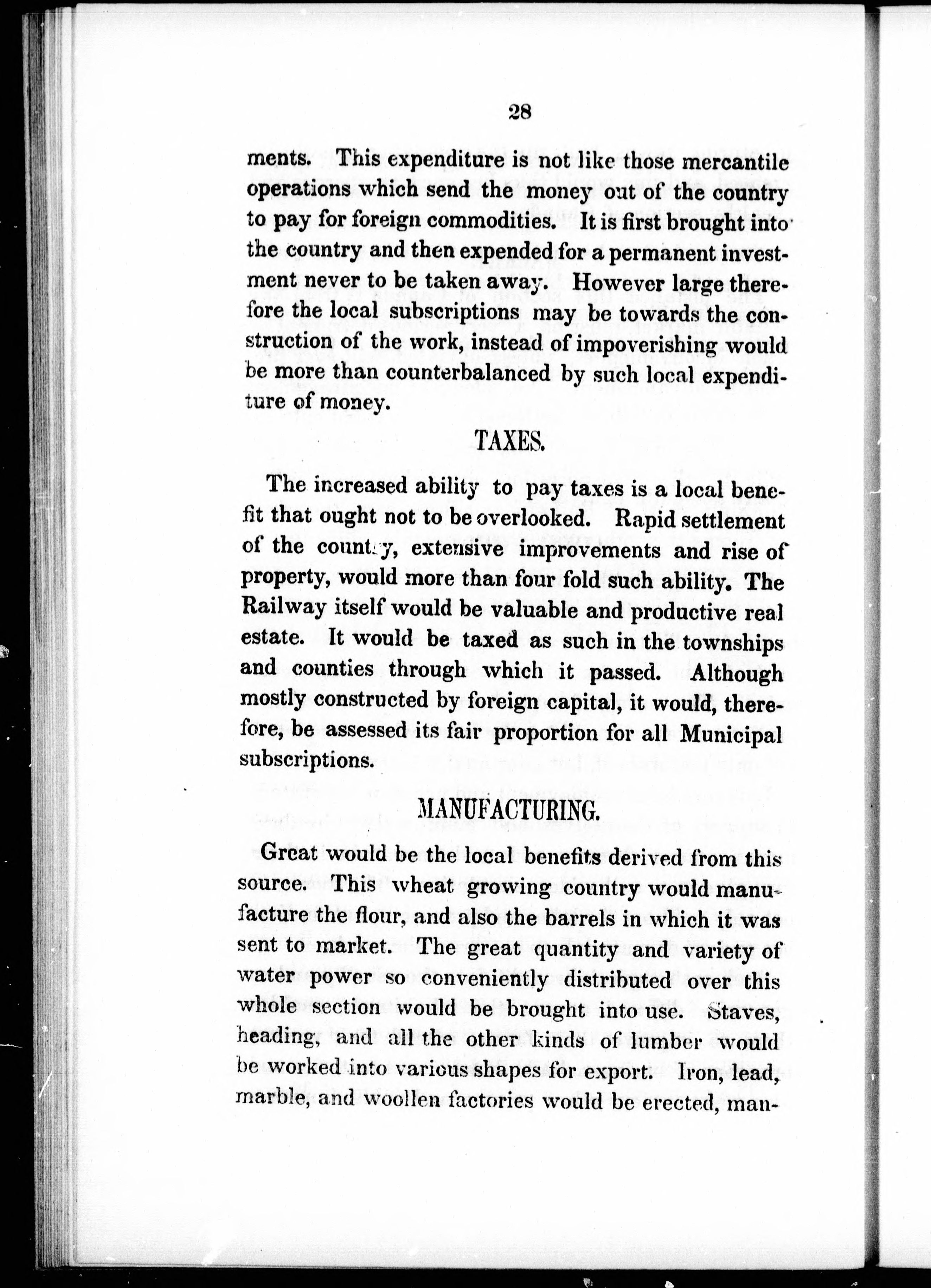 28

ments. This expenditure is not like those mercantile operations which send the money out of the country to pay for foreign commodities. It is first brought into the country and then expended for a permanent investment never to be taken away. However large therefore the local subscriptions may be towards the construction of the work, instead of impoverishing would be more than counterbalanced by such local expenditure of money.

TAXES.

The increased ability to pay taxes is a local benefit that ought not to be overlooked. Rapid settlement of the country, extensive improvements and rise of property, would more than four fold such ability. The Railway itself would be valuable and productive real estate. It would be taxed as such in the townships and counties through which it passed. Although mostly constructed by foreign capital, it would, therefore, be assessed its fair proportion for all Municipal subscriptions.

MANUFACTURING.

Great would be the local benefits derived from this source. This wheat growing country would manufacture the flour, and also the barrels in which it was sent to market. The great quantity and variety of water power so conveniently distributed over this whole section would be brought into use. Staves, heading, and all the other kinds of lumber would be worked into various shapes for export. Iron, lead, marble, and woollen factories would be erected, man-